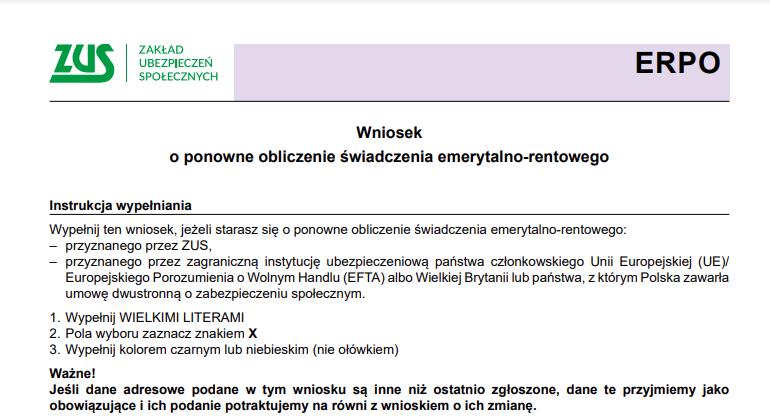 ZUS ZAKŁAD UBEZPIECZEŃ SPOŁECZNYCH

ERPO

Wniosek
o ponowne obliczenie świadczenia emerytalno-rentowego

Instrukcja wypełniania

Wypełnij ten wniosek, jeżeli starasz się o ponowne obliczenie świadczenia emerytalno-rentowego:
– przyznanego przez ZUS,
– przyznanego przez zagraniczną instytucję ubezpieczeniową państwa członkowskiego Unii Europejskiej (UE)/ Europejskiego Porozumienia o Wolnym Handlu (EFTA) albo Wielkiej Brytanii lub państwa, z którym Polska zawarła umowę dwustronną o zabezpieczeniu społecznym.

1. Wypełnij WIELKIMI LITERAMI
2. Pola wyboru zaznacz znakiem X
3. Wypełnij kolorem czarnym lub niebieskim (nie ołówkiem)

Ważne!
Jeśli dane adresowe podane w tym wniosku są inne niż ostatnio zgłoszone, dane te przyjmiemy jako obowiązujące i ich podanie potraktujemy na równi z wnioskiem o ich zmianę.